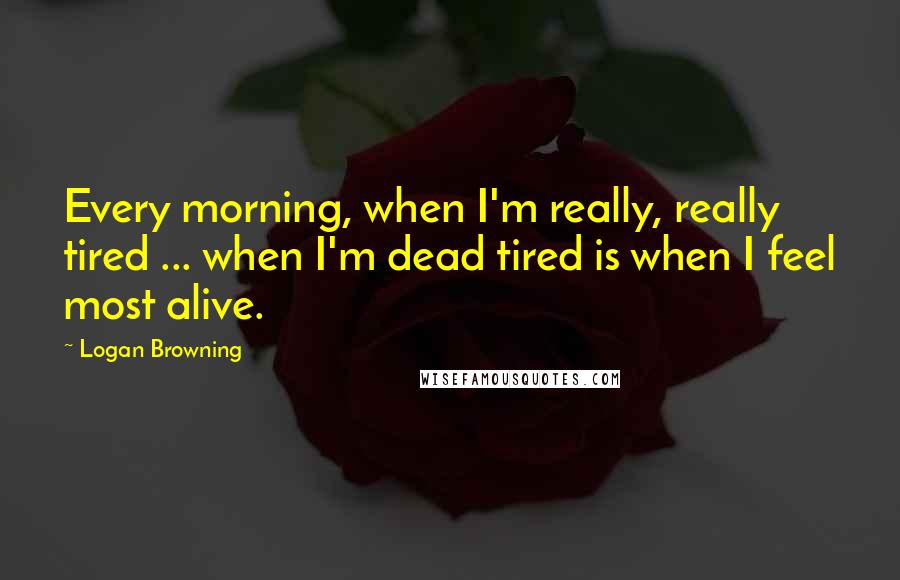 Every morning, when I'm really, really tired ... when I'm dead tired is when I feel most alive.

~ Logan Browning

WISEFAMOUSQUOTES.COM